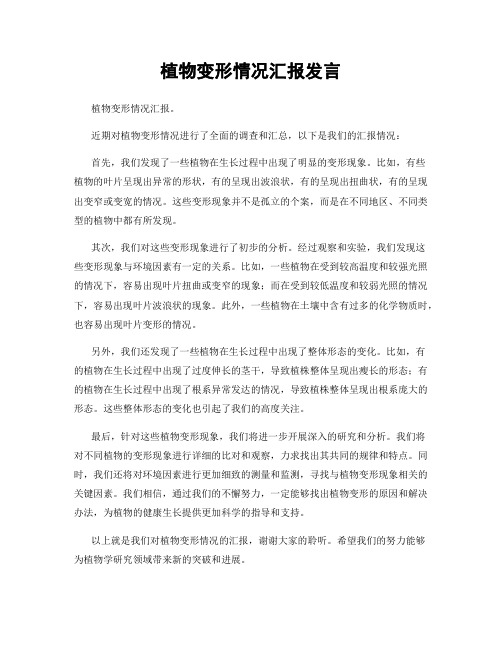 植物变形情况汇报发言

植物变形情况汇报。

近期对植物变形情况进行了全面的调查和汇总，以下是我们的汇报情况：

首先，我们发现了一些植物在生长过程中出现了明显的变形现象。比如，有些植物的叶片呈现出异常的形状，有的呈现出波浪状，有的呈现出扭曲状，有的呈现出变窄或变宽的情况。这些变形现象并不是孤立的个案，而是在不同地区、不同类型的植物中都有所发现。

其次，我们对这些变形现象进行了初步的分析。经过观察和实验，我们发现这些变形现象与环境因素有一定的关系。比如，一些植物在受到较高温度和较强光照的情况下，容易出现叶片扭曲或变窄的现象；而在受到较低温度和较弱光照的情况下，容易出现叶片波浪状的现象。此外，一些植物在土壤中含有过多的化学物质时，也容易出现叶片变形的情况。

另外，我们还发现了一些植物在生长过程中出现了整体形态的变化。比如，有的植物在生长过程中出现了过度伸长的茎干，导致植株整体呈现出瘦长的形态；有的植物在生长过程中出现了根系异常发达的情况，导致植株整体呈现出根系庞大的形态。这些整体形态的变化也引起了我们的高度关注。

最后，针对这些植物变形现象，我们将进一步开展深入的研究和分析。我们将对不同植物的变形现象进行详细的比对和观察，力求找出其共同的规律和特点。同时，我们还将对环境因素进行更加细致的测量和监测，寻找与植物变形现象相关的关键因素。我们相信，通过我们的不懈努力，一定能够找出植物变形的原因和解决办法，为植物的健康生长提供更加科学的指导和支持。

以上就是我们对植物变形情况的汇报，谢谢大家的聆听。希望我们的努力能够为植物学研究领域带来新的突破和进展。